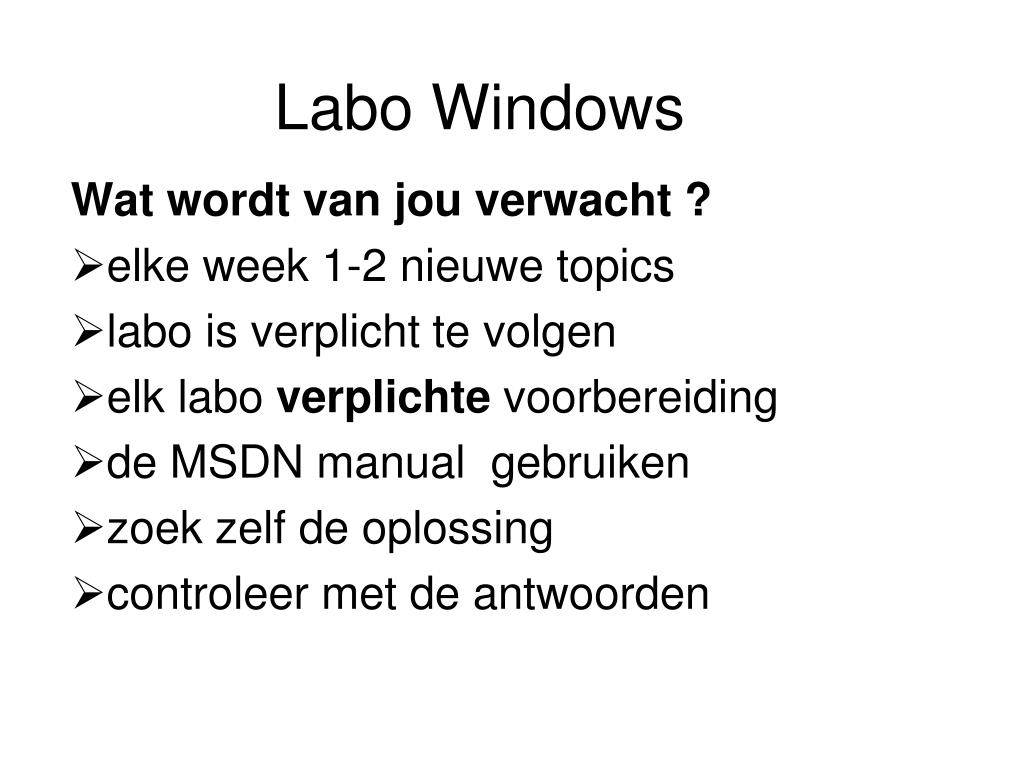 Labo Windows

Wat wordt van jou verwacht ?
➢elke week 1-2 nieuwe topics
➢labo is verplicht te volgen
➢elk labo verplichte voorbereiding
➢de MSDN manual  gebruiken
➢zoek zelf de oplossing
➢controleer met de antwoorden